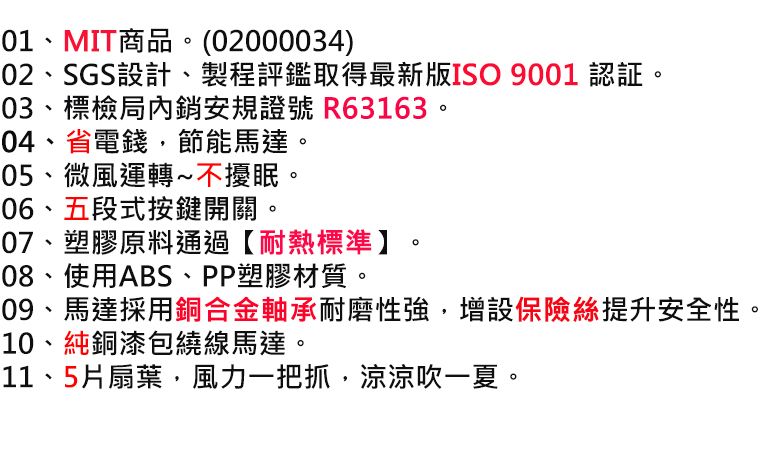 01、MIT商品。(02000034)
02、SGS設計、製程評鑑取得最新版ISO 9001 認証。
03、標檢局內銷安規證號 R63163。
04、省電錢，節能馬達。
05、微風運轉~不擾眠。
06、五段式按鍵開關。
07、塑膠原料通過【耐熱標準】。
08、使用ABS、PP塑膠材質。
09、馬達採用銅合金軸承耐磨性強，增設保險絲提升安全性。
10、純銅漆包繞線馬達。
11、5片扇葉，風力一把抓，涼涼吹一夏。